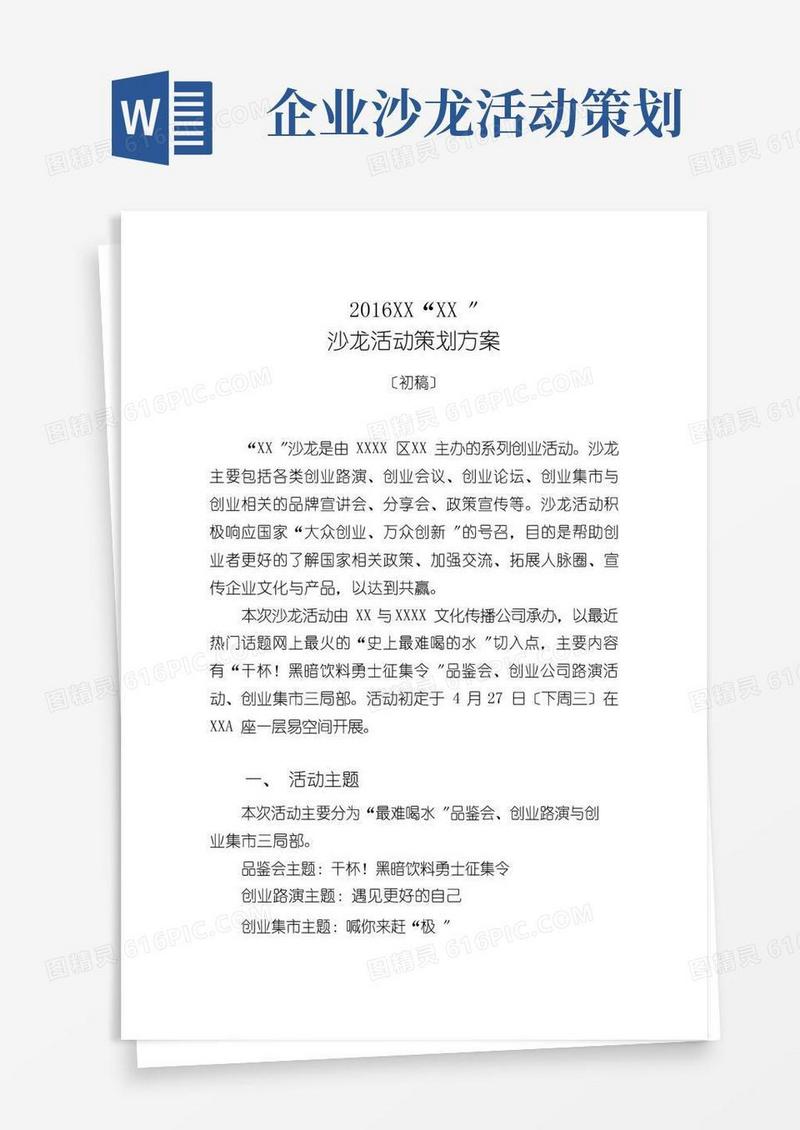 W

企业沙龙活动策划

图精灵 616PIC.COM

2016XX“XX ”
沙龙活动策划方案

〔初稿〕

“XX ”沙龙是由 XXXX 区XX 主办的系列创业活动。沙龙主要包括各类创业路演、创业会议、创业论坛、创业集市与创业相关的品牌宣讲会、分享会、政策宣传等。沙龙活动积极响应国家“大众创业、万众创新 ”的号召，目的是帮助创业者更好的了解国家相关政策、加强交流、拓展人脉圈、宣传企业文化与产品，以达到共赢。

本次沙龙活动由 XX 与XXXX 文化传播公司承办，以最近热门话题网上最火的“史上最难喝的水 ”切入点，主要内容有“干杯！黑暗饮料勇士征集令 ”品鉴会、创业公司路演活动、创业集市三局部。活动初定于 4 月 27 日〔下周三〕在 XXA 座一层易空间开展。

一、 活动主题

本次活动主要分为“最难喝水 ”品鉴会、创业路演与创业集市三局部。

品鉴会主题：干杯！黑暗饮料勇士征集令

创业路演主题：遇见更好的自己

创业集市主题：喊你来赶“极 ”